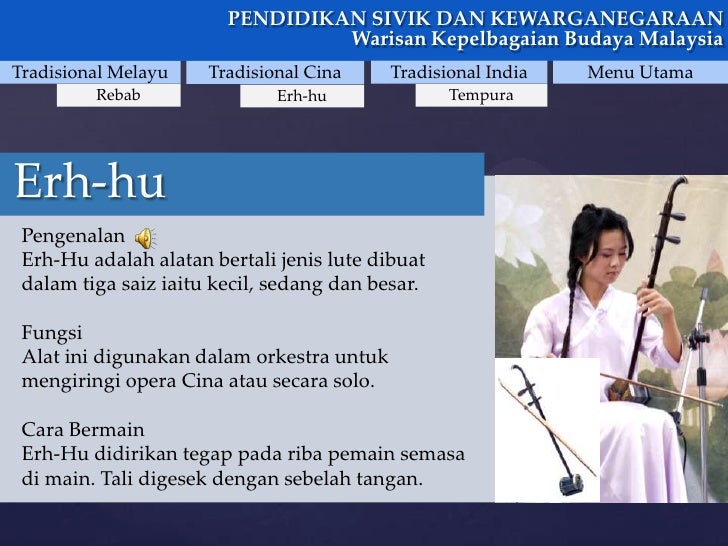 PENDIDIKAN SIVIK DAN KEWARGANEGARAAN
Warisan Kepelbagaian Budaya Malaysia

Tradisional Melayu
Rebab
Tradisional Cina
Erh-hu
Tradisional India
Tempura
Menu Utama

Erh-hu

Pengenalan
Erh-Hu adalah alatan bertali jenis lute dibuat dalam tiga saiz iaitu kecil, sedang dan besar.

Fungsi
Alat ini digunakan dalam orkestra untuk mengiringi opera Cina atau secara solo.

Cara Bermain
Erh-Hu didirikan tegap pada riba pemain semasa di main. Tali digesek dengan sebelah tangan.